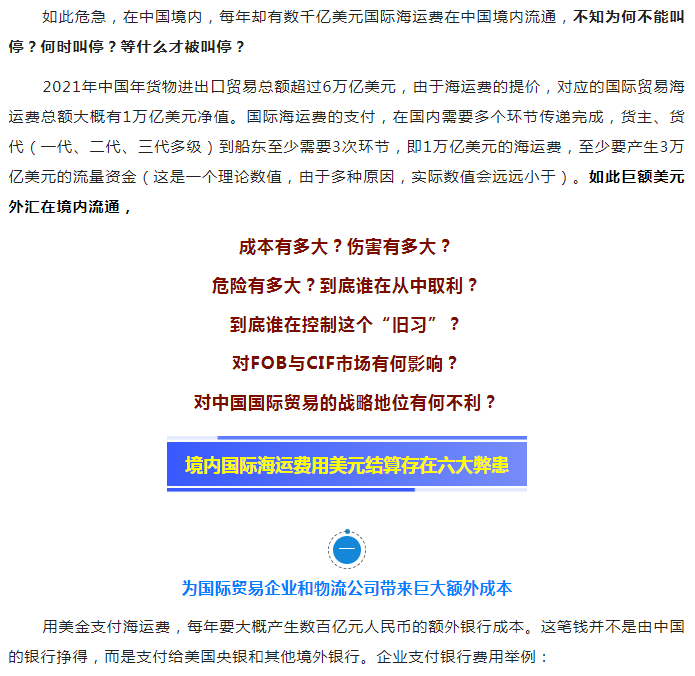 如此危急，在中国境内，每年却有数千亿美元国际海运费在中国境内流通，不知为何不能叫停？何时叫停？等什么才被叫停？

2021年中国年货物进出口贸易总额超过6万亿美元，由于海运费的提价，对应的国际贸易海运费总额大概有1万亿美元净值。国际海运费的支付，在国内需要多个环节传递完成，货主、货代（一代、二代、三代多级）到船东至少需要3次环节，即1万亿美元的海运费，至少要产生3万亿美元的流量资金（这是一个理论数值，由于多种原因，实际数值会远远小于）。如此巨额美元外汇在境内流通，

成本有多大？伤害有多大？

危险有多大？到底谁在从中取利？

到底谁在控制这个“旧习”？

对FOB与CIF市场有何影响？

对中国国际贸易的战略地位有何不利？

境内国际海运费用美元结算存在六大弊患

一

为国际贸易企业和物流公司带来巨大额外成本

用美金支付海运费，每年要大概产生数百亿元人民币的额外银行成本。这笔钱并不是由中国的银行挣得，而是支付给美国央银和其他境外银行。企业支付银行费用举例：